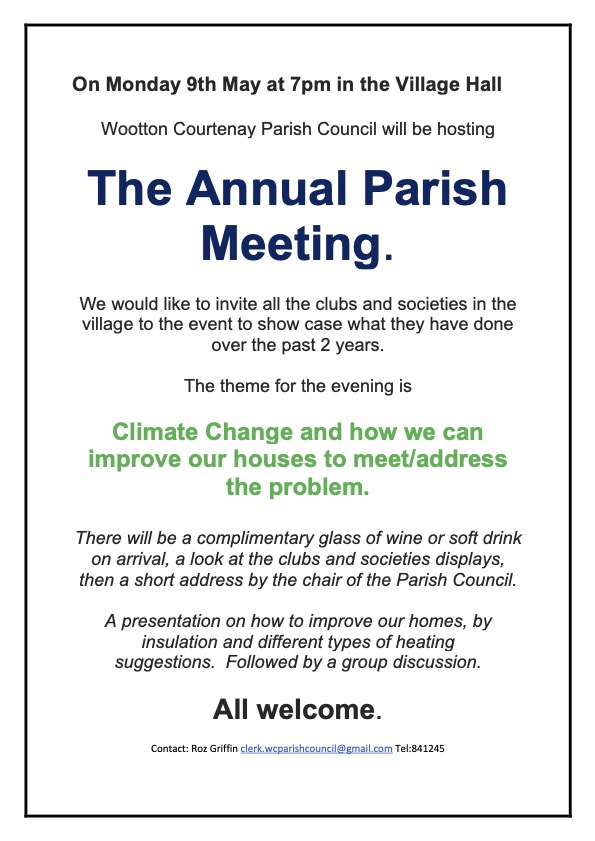 On Monday 9th May at 7pm in the Village Hall

Wootton Courtenay Parish Council will be hosting

The Annual Parish Meeting.

We would like to invite all the clubs and societies in the village to the event to show case what they have done over the past 2 years.

The theme for the evening is

Climate Change and how we can improve our houses to meet/address the problem.

There will be a complimentary glass of wine or soft drink on arrival, a look at the clubs and societies displays, then a short address by the chair of the Parish Council.

A presentation on how to improve our homes, by insulation and different types of heating suggestions. Followed by a group discussion.

All welcome.

Contact: Roz Griffin clerk.wcparishcouncil@gmail.com Tel:841245